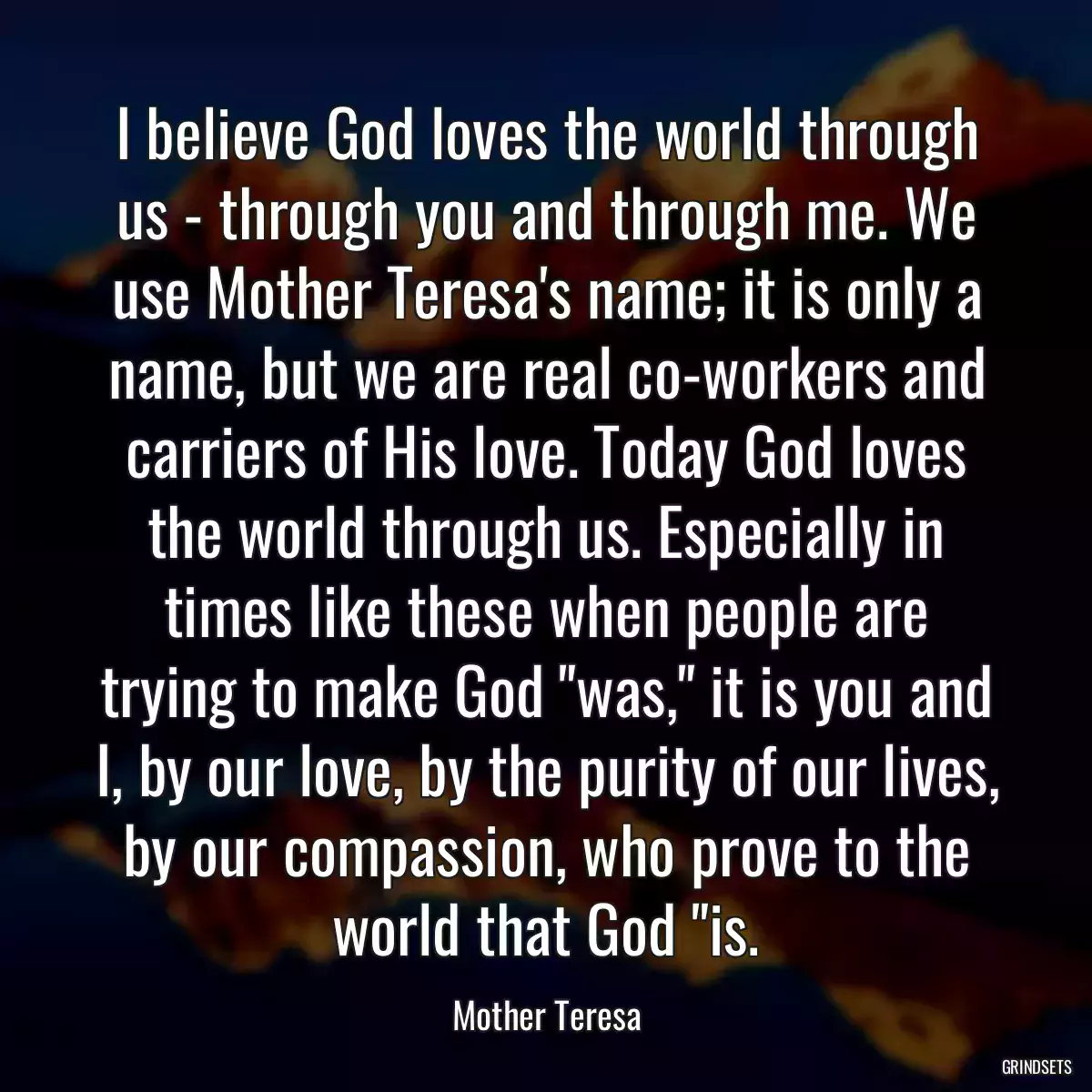 I believe God loves the world through us - through you and through me. We use Mother Teresa's name; it is only a name, but we are real co-workers and carriers of His love. Today God loves the world through us. Especially in times like these when people are trying to make God "was," it is you and I, by our love, by the purity of our lives, by our compassion, who prove to the world that God "is.

Mother Teresa

GRINDSETS